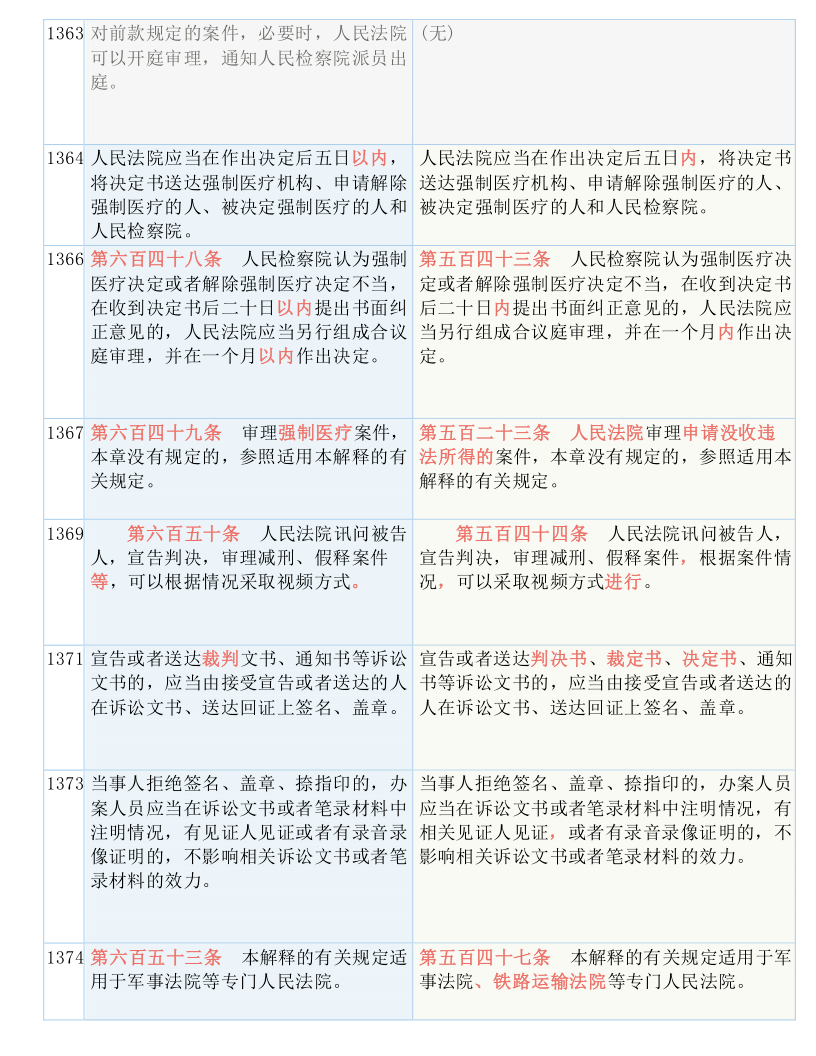 | | | |
|---|---|---|
| 1363 | 对前款规定的案件，必要时，人民法院可以开庭审理，通知人民检察院派员出庭。 | （无） |
| 1364 | 人民法院应当在作出决定后五日以内，将决定书送达强制医疗机构、申请解除强制医疗的人、被决定强制医疗的人和人民检察院。 | 人民法院应当在作出决定后五日内，将决定书送达强制医疗机构、申请解除强制医疗的人、被决定强制医疗的人和人民检察院。 |
| 1366 | 第六百四十八条　人民检察院认为强制医疗决定或者解除强制医疗决定不当，在收到决定书后二十日以内提出书面纠正意见的，人民法院应当另行组成合议庭审理，并在一个月以内作出决定。 | 第五百四十三条　人民检察院认为强制医疗决定或者解除强制医疗决定不当，在收到决定书后二十日内提出书面纠正意见的，人民法院应当另行组成合议庭审理，并在一个月内作出决定。 |
| 1367 | 第六百四十九条　审理强制医疗案件，本章没有规定的，参照适用本解释的有关规定。 | 第五百二十三条　人民法院审理申请没收违法所得的案件，本章没有规定的，参照适用本解释的有关规定。 |
| 1369 | 第六百五十条　人民法院讯问被告人，宣告判决，审理减刑、假释案件等，可以根据情况采取视频方式。 | 第五百四十四条　人民法院讯问被告人，宣告判决，审理减刑、假释案件，根据案件情况，可以采取视频方式进行。 |
| 1371 | 宣告或者送达裁判文书、通知书等诉讼文书的，应当由接受宣告或者送达的人在诉讼文书、送达回证上签名、盖章。 | 宣告或者送达判决书、裁定书、决定书、通知书等诉讼文书的，应当由接受宣告或者送达的人在诉讼文书、送达回证上签名、盖章。 |
| 1373 | 当事人拒绝签名、盖章、捺指印的，办案人员应当在诉讼文书或者笔录材料中注明情况，有见证人见证或者有录音录像证明的，不影响相关诉讼文书或者笔录材料的效力。 | 当事人拒绝签名、盖章、捺指印的，办案人员应当在诉讼文书或者笔录材料中注明情况，有相关见证人见证，或者有录音录像证明的，不影响相关诉讼文书或者笔录材料的效力。 |
| 1374 | 第六百五十三条　本解释的有关规定适用于军事法院等专门人民法院。 | 第五百四十七条　本解释的有关规定适用于军事法院、铁路运输法院等专门人民法院。 |